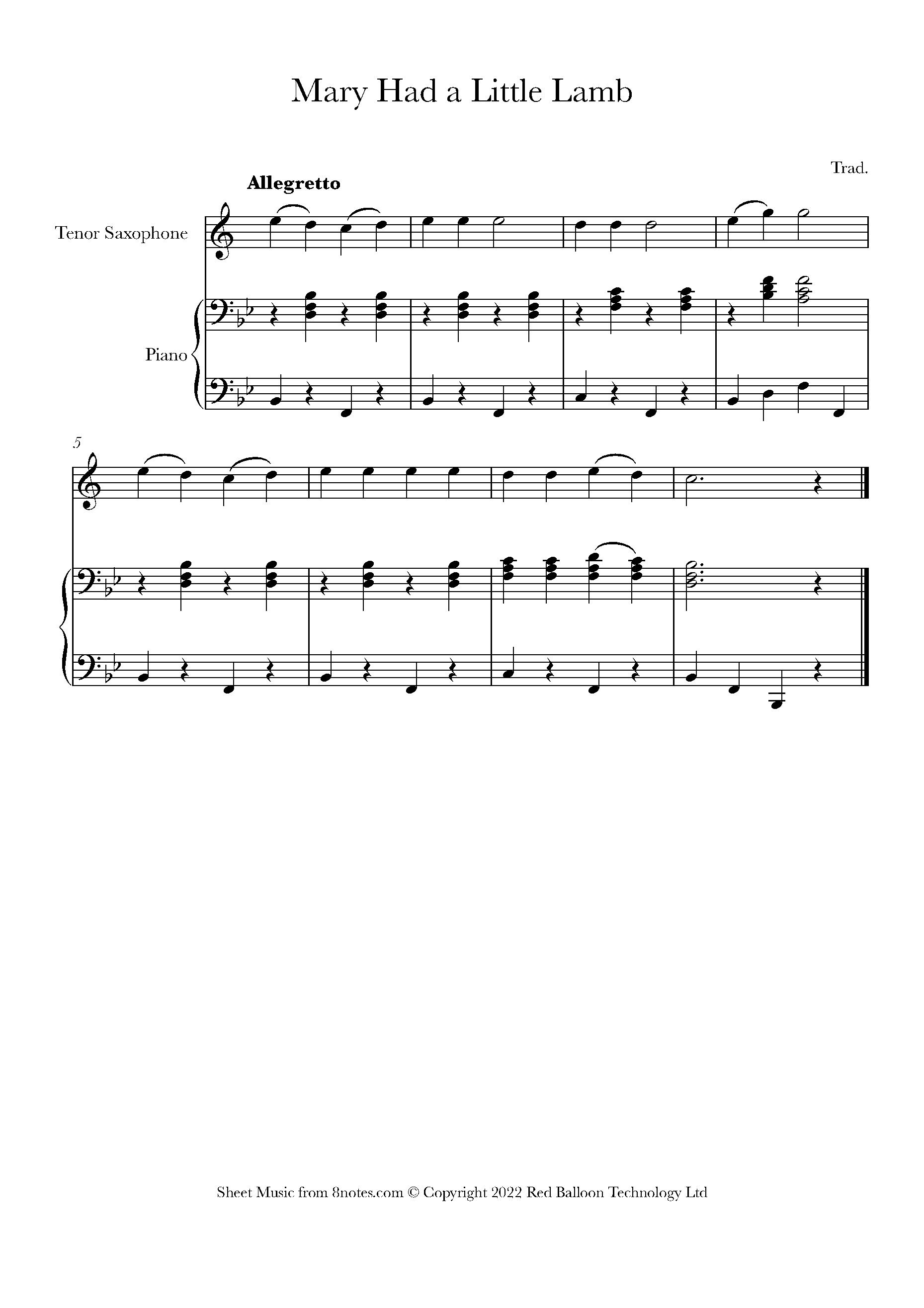 Mary Had a Little Lamb

Trad.

Allegretto

Tenor Saxophone

Piano

5

Sheet Music from 8notes.com © Copyright 2022 Red Balloon Technology Ltd